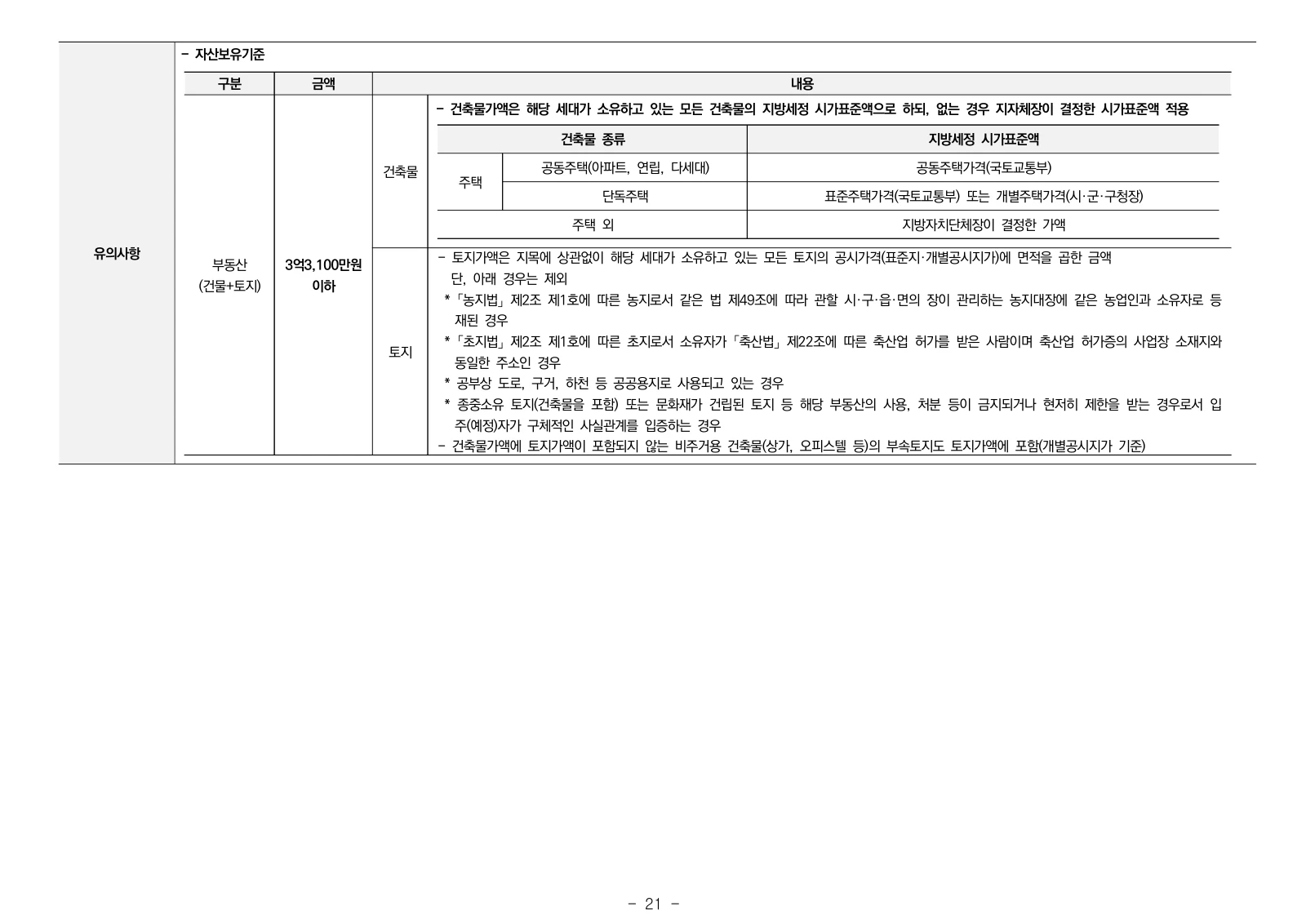 유의사항

- 자산보유기준

| 구분 | 금액 | 내용 | |
|---|---|---|---|
| 부동산 (건물+토지) | 3억3,100만원 이하 | 건축물 | - 건축물가액은 해당 세대가 소유하고 있는 모든 건축물의 지방세정 시가표준액으로 하되, 없는 경우 지자체장이 결정한 시가표준액 적용 |
| | | 토지 | - 토지가액은 지목에 상관없이 해당 세대가 소유하고 있는 모든 토지의 공시가격(표준지·개별공시지가)에 면적을 곱한 금액 단, 아래 경우는 제외 * 「농지법」 제2조 제1호에 따른 농지로서 같은 법 제49조에 따라 관할 시·구·읍·면의 장이 관리하는 농지대장에 같은 농업인과 소유자로 등재된 경우 * 「초지법」 제2조 제1호에 따른 초지로서 소유자가 「축산법」 제22조에 따른 축산업 허가를 받은 사람이며 축산업 허가증의 사업장 소재지와 동일한 주소인 경우 * 공부상 도로, 구거, 하천 등 공공용지로 사용되고 있는 경우 * 종중소유 토지(건축물을 포함) 또는 문화재가 건립된 토지 등 해당 부동산의 사용, 처분 등이 금지되거나 현저히 제한을 받는 경우로서 입주(예정)자가 구체적인 사실관계를 입증하는 경우 - 건축물가액에 토지가액이 포함되지 않는 비주거용 건축물(상가, 오피스텔 등)의 부속토지도 토지가액에 포함(개별공시지가 기준) |

| 건축물 종류 | | 지방세정 시가표준액 |
|---|---|---|
| 주택 | 공동주택(아파트, 연립, 다세대) | 공동주택가격(국토교통부) |
| | 단독주택 | 표준주택가격(국토교통부) 또는 개별주택가격(시·군·구청장) |
| 주택 외 | | 지방자치단체장이 결정한 가액 |

- 21 -